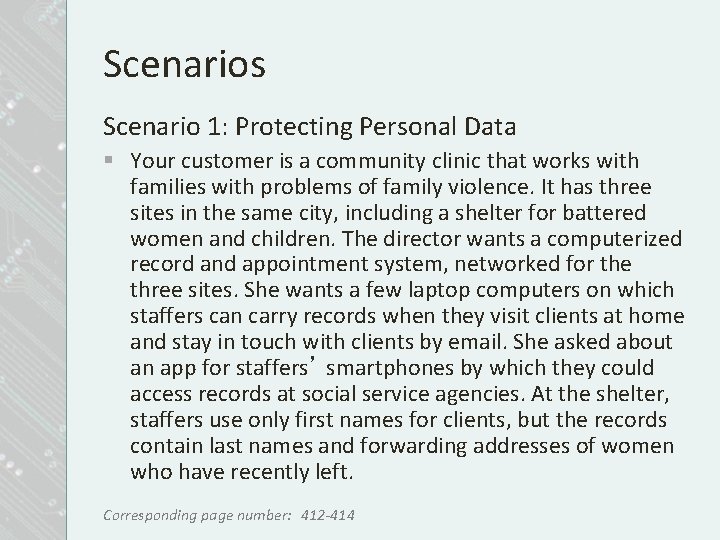 Scenarios

Scenario 1: Protecting Personal Data

▪ Your customer is a community clinic that works with families with problems of family violence. It has three sites in the same city, including a shelter for battered women and children. The director wants a computerized record and appointment system, networked for the three sites. She wants a few laptop computers on which staffers can carry records when they visit clients at home and stay in touch with clients by email. She asked about an app for staffers’ smartphones by which they could access records at social service agencies. At the shelter, staffers use only first names for clients, but the records contain last names and forwarding addresses of women who have recently left.

Corresponding page number: 412-414